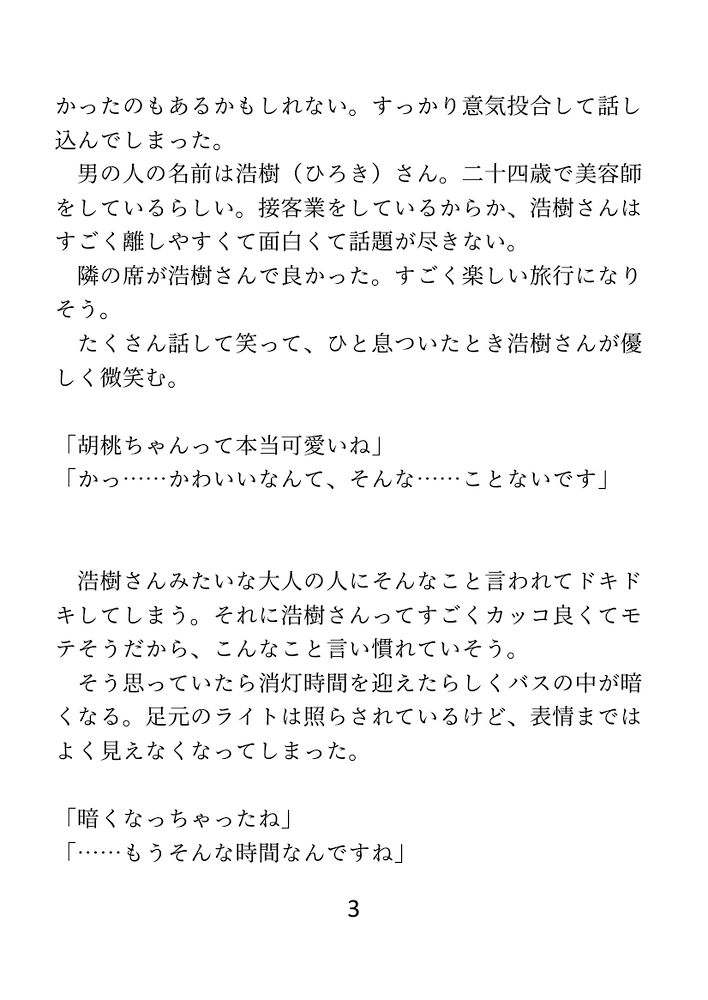 かったのもあるかもしれない。すっかり意気投合して話し込んでしまった。
　男の人の名前は浩樹（ひろき）さん。二十四歳で美容師をしているらしい。接客業をしているからか、浩樹さんはすごく離しやすくて面白くて話題が尽きない。
　隣の席が浩樹さんで良かった。すごく楽しい旅行になりそう。
　たくさん話して笑って、ひと息ついたとき浩樹さんが優しく微笑む。

「胡桃ちゃんって本当可愛いね」
「かっ……かわいいなんて、そんな……ことないです」

　浩樹さんみたいな大人の人にそんなこと言われてドキドキしてしまう。それに浩樹さんってすごくカッコ良くてモテそうだから、こんなこと言い慣れていそう。
　そう思っていたら消灯時間を迎えたらしくバスの中が暗くなる。足元のライトは照らされているけど、表情まではよく見えなくなってしまった。

「暗くなっちゃったね」
「……もうそんな時間なんですね」

3